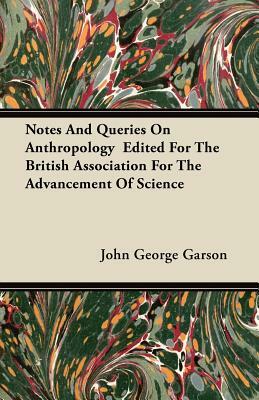 Notes And Queries On Anthropology  Edited For The British Association For The Advancement Of Science

John George Garson